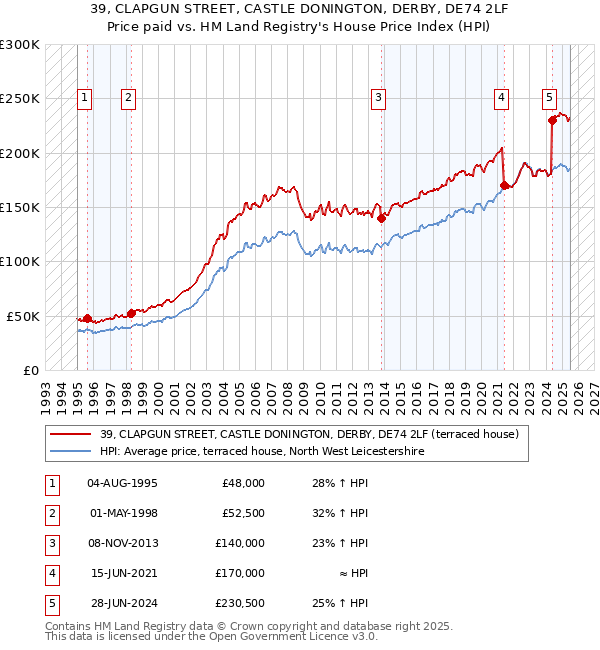 39, CLAPGUN STREET, CASTLE DONINGTON, DERBY, DE74 2LF
Price paid vs. HM Land Registry's House Price Index (HPI)

£300K
£250K
£200K
£150K
£100K
£50K
£0

1 2 3 4 5

1993 1994 1995 1996 1997 1998 1999 2000 2001 2002 2003 2004 2005 2006 2007 2008 2009 2010 2011 2012 2013 2014 2015 2016 2017 2018 2019 2020 2021 2022 2023 2024 2025 2026 2027

39, CLAPGUN STREET, CASTLE DONINGTON, DERBY, DE74 2LF (terraced house)
HPI: Average price, terraced house, North West Leicestershire

| 1 | 04-AUG-1995 | £48,000 | 28% ↑ HPI |
|---|---|---|---|
| 2 | 01-MAY-1998 | £52,500 | 32% ↑ HPI |
| 3 | 08-NOV-2013 | £140,000 | 23% ↑ HPI |
| 4 | 15-JUN-2021 | £170,000 | ≈ HPI |
| 5 | 28-JUN-2024 | £230,500 | 25% ↑ HPI |

Contains HM Land Registry data © Crown copyright and database right 2025.
This data is licensed under the Open Government Licence v3.0.